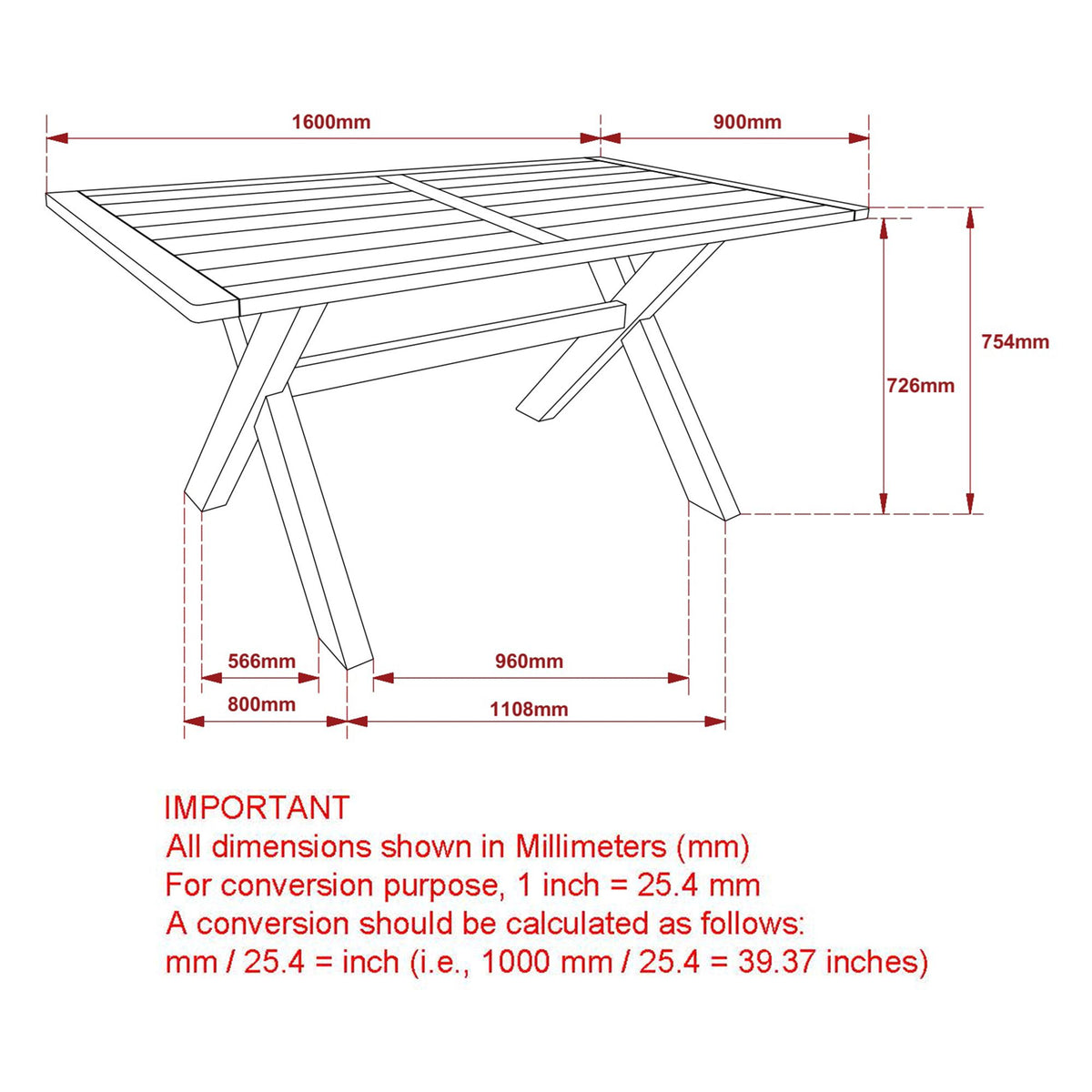 1600mm

900mm

754mm

726mm

566mm

960mm

800mm

1108mm

IMPORTANT
All dimensions shown in Millimeters (mm)
For conversion purpose, 1 inch = 25.4 mm
A conversion should be calculated as follows:
mm / 25.4 = inch (i.e., 1000 mm / 25.4 = 39.37 inches)